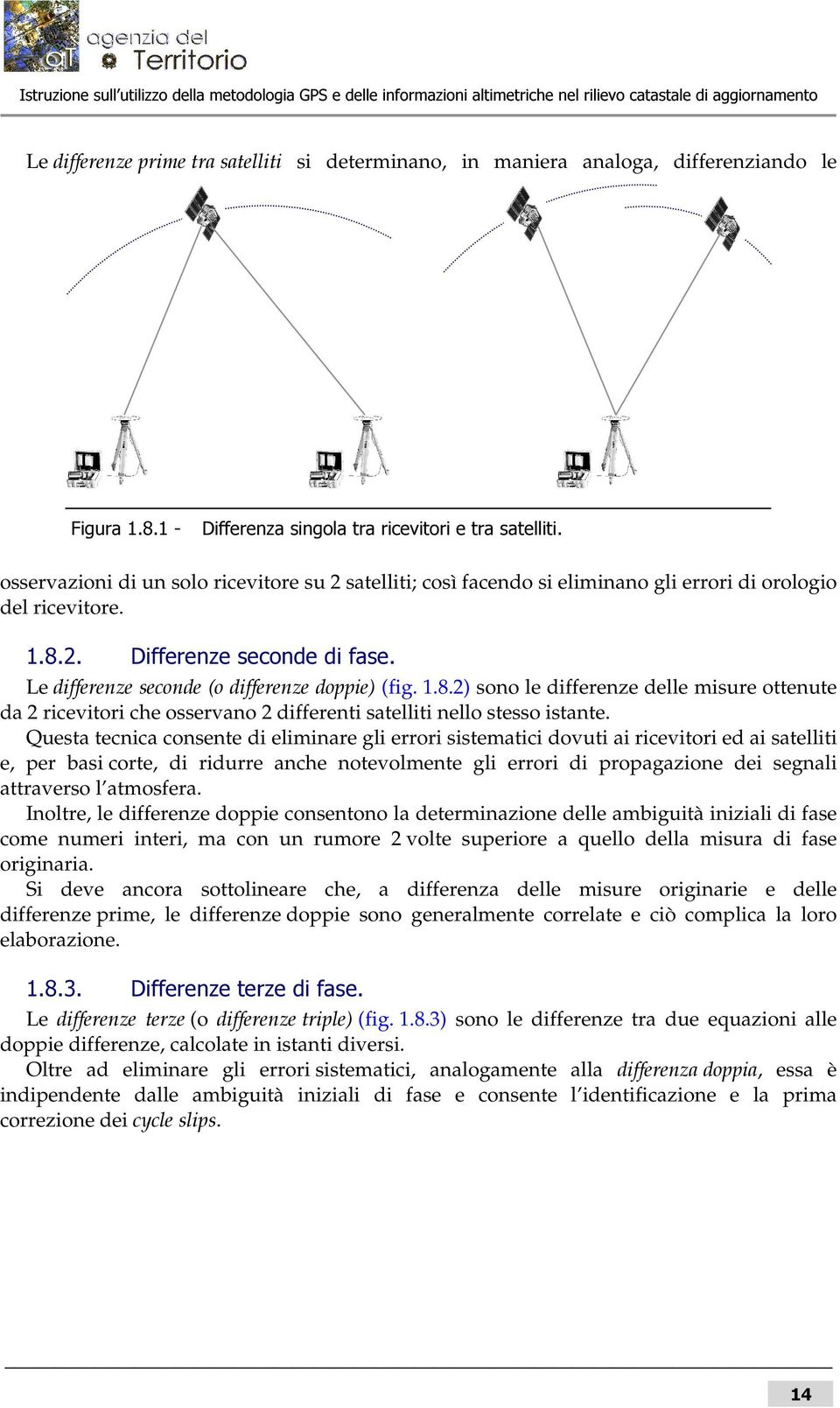 agenzia del Territorio

Istruzione sull'utilizzo della metodologia GPS e delle informazioni altimetriche nel rilievo catastale di aggiornamento

Le differenze prime tra satelliti si determinano, in maniera analoga, differenziando le

Figura 1.8.1 - Differenza singola tra ricevitori e tra satelliti.

osservazioni di un solo ricevitore su 2 satelliti; così facendo si eliminano gli errori di orologio del ricevitore.

1.8.2. Differenze seconde di fase.

Le differenze seconde (o differenze doppie) (fig. 1.8.2) sono le differenze delle misure ottenute da 2 ricevitori che osservano 2 differenti satelliti nello stesso istante.

Questa tecnica consente di eliminare gli errori sistematici dovuti ai ricevitori ed ai satelliti e, per basi corte, di ridurre anche notevolmente gli errori di propagazione dei segnali attraverso l'atmosfera.

Inoltre, le differenze doppie consentono la determinazione delle ambiguità iniziali di fase come numeri interi, ma con un rumore 2 volte superiore a quello della misura di fase originaria.

Si deve ancora sottolineare che, a differenza delle misure originarie e delle differenze prime, le differenze doppie sono generalmente correlate e ciò complica la loro elaborazione.

1.8.3. Differenze terze di fase.

Le differenze terze (o differenze triple) (fig. 1.8.3) sono le differenze tra due equazioni alle doppie differenze, calcolate in istanti diversi.

Oltre ad eliminare gli errori sistematici, analogamente alla differenza doppia, essa è indipendente dalle ambiguità iniziali di fase e consente l'identificazione e la prima correzione dei cycle slips.

14